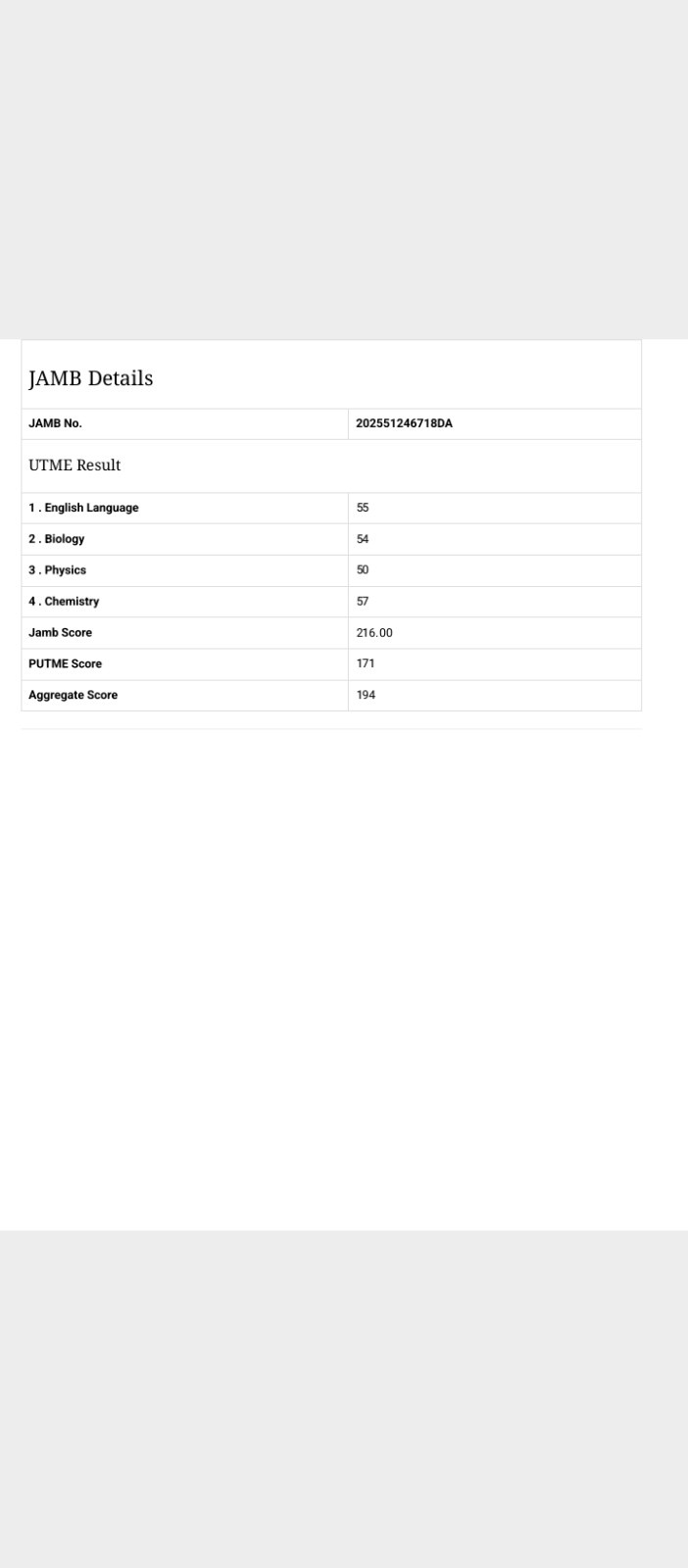 JAMB Details

| JAMB No. | 202551246718DA |
|---|---|

UTME Result

| 1 . English Language | 55 |
|---|---|
| 2 . Biology | 54 |
| 3 . Physics | 50 |
| 4 . Chemistry | 57 |
| Jamb Score | 216.00 |
| PUTME Score | 171 |
| Aggregate Score | 194 |